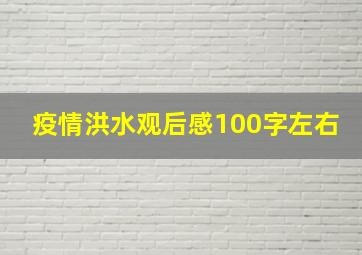 疫情洪水观后感100字左右